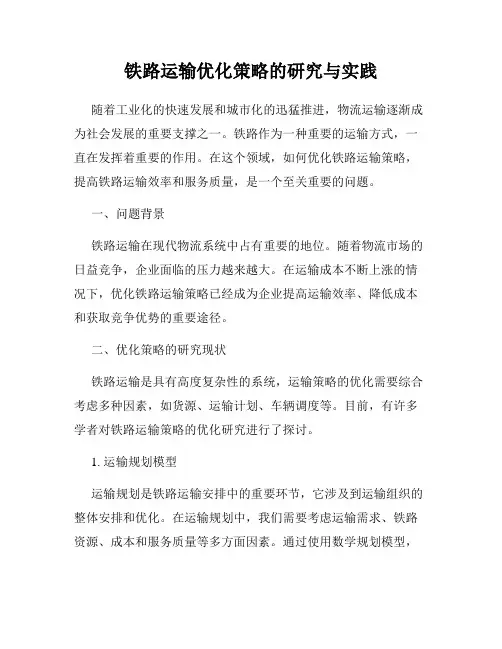 铁路运输优化策略的研究与实践

随着工业化的快速发展和城市化的迅猛推进，物流运输逐渐成为社会发展的重要支撑之一。铁路作为一种重要的运输方式，一直在发挥着重要的作用。在这个领域，如何优化铁路运输策略，提高铁路运输效率和服务质量，是一个至关重要的问题。

一、问题背景

铁路运输在现代物流系统中占有重要的地位。随着物流市场的日益竞争，企业面临的压力越来越大。在运输成本不断上涨的情况下，优化铁路运输策略已经成为企业提高运输效率、降低成本和获取竞争优势的重要途径。

二、优化策略的研究现状

铁路运输是具有高度复杂性的系统，运输策略的优化需要综合考虑多种因素，如货源、运输计划、车辆调度等。目前，有许多学者对铁路运输策略的优化研究进行了探讨。

1. 运输规划模型

运输规划是铁路运输安排中的重要环节，它涉及到运输组织的整体安排和优化。在运输规划中，我们需要考虑运输需求、铁路资源、成本和服务质量等多方面因素。通过使用数学规划模型，